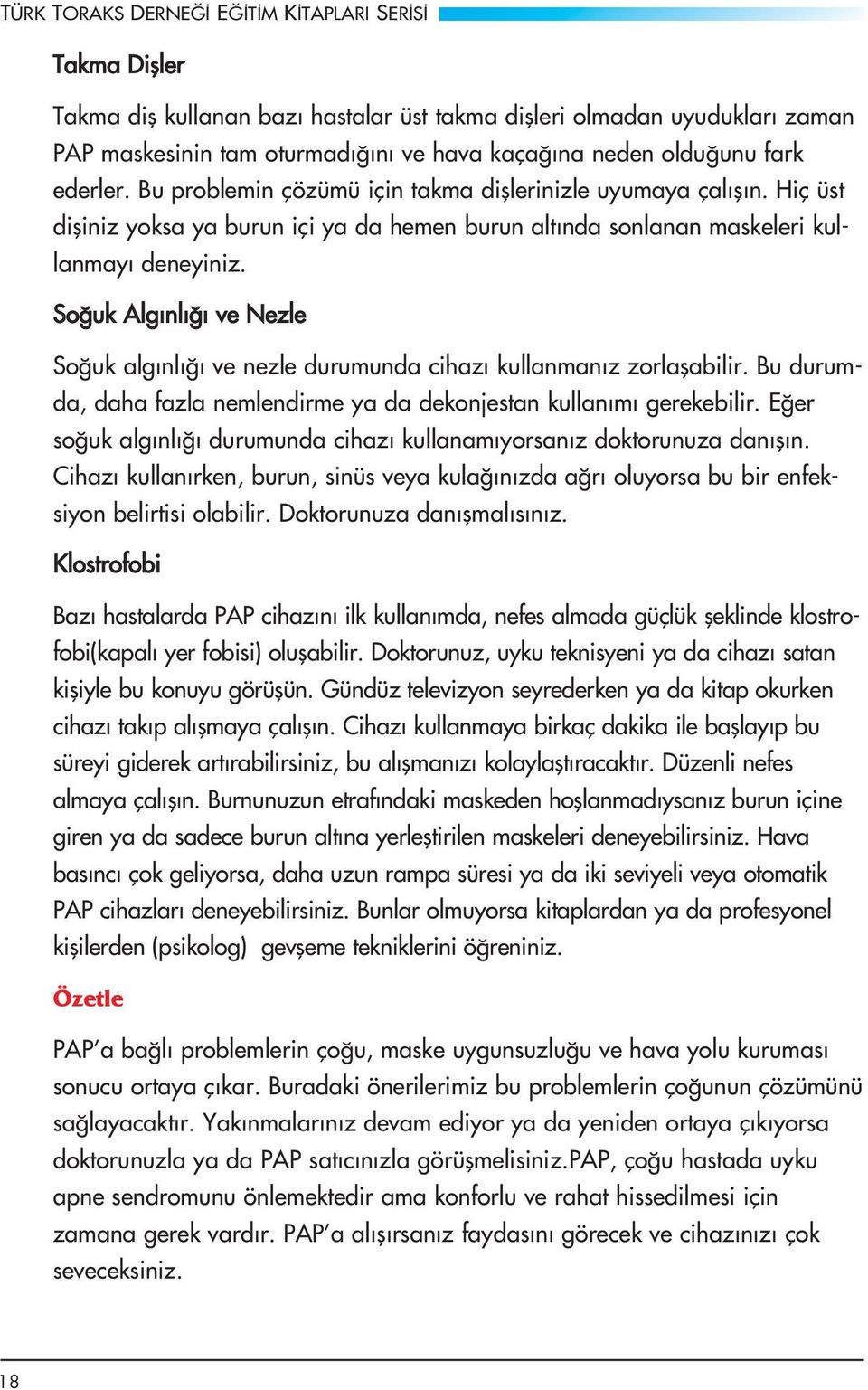 TÜRK TORAKS DERNEĞİ EĞİTİM KİTAPLARI SERİSİ

Takma Dişler

Takma diş kullanan bazı hastalar üst takma dişleri olmadan uyudukları zaman PAP maskesinin tam oturmadığını ve hava kaçağına neden olduğunu fark ederler. Bu problemin çözümü için takma dişlerinizle uyumaya çalışın. Hiç üst dişiniz yoksa ya burun içi ya da hemen burun altında sonlanan maskeleri kullanmayı deneyiniz.

Soğuk Algınlığı ve Nezle

Soğuk algınlığı ve nezle durumunda cihazı kullanmanız zorlaşabilir. Bu durumda, daha fazla nemlendirme ya da dekonjestan kullanımı gerekebilir. Eğer soğuk algınlığı durumunda cihazı kullanamıyorsanız doktorunuza danışın. Cihazı kullanırken, burun, sinüs veya kulağınızda ağrı oluyorsa bu bir enfeksiyon belirtisi olabilir. Doktorunuza danışmalısınız.

Klostrofobi

Bazı hastalarda PAP cihazını ilk kullanımda, nefes almada güçlük şeklinde klostrofobi(kapalı yer fobisi) oluşabilir. Doktorunuz, uyku teknisyeni ya da cihazı satan kişiyle bu konuyu görüşün. Gündüz televizyon seyrederken ya da kitap okurken cihazı takıp alışmaya çalışın. Cihazı kullanmaya birkaç dakika ile başlayıp bu süreyi giderek artırabilirsiniz, bu alışmanızı kolaylaştıracaktır. Düzenli nefes almaya çalışın. Burnunuzun etrafındaki maskeden hoşlanmadıysanız burun içine giren ya da sadece burun altına yerleştirilen maskeleri deneyebilirsiniz. Hava basıncı çok geliyorsa, daha uzun rampa süresi ya da iki seviyeli veya otomatik PAP cihazları deneyebilirsiniz. Bunlar olmuyorsa kitaplardan ya da profesyonel kişilerden (psikolog) gevşeme tekniklerini öğreniniz.

Özetle

PAP'a bağlı problemlerin çoğu, maske uygunsuzluğu ve hava yolu kuruması sonucu ortaya çıkar. Buradaki önerilerimiz bu problemlerin çoğunun çözümünü sağlayacaktır. Yakınmalarınız devam ediyor ya da yeniden ortaya çıkıyorsa doktorunuzla ya da PAP satıcınızla görüşmelisiniz.PAP, çoğu hastada uyku apne sendromunu önlemektedir ama konforlu ve rahat hissedilmesi için zamana gerek vardır. PAP'a alışırsanız faydasını görecek ve cihazınızı çok seveceksiniz.

18